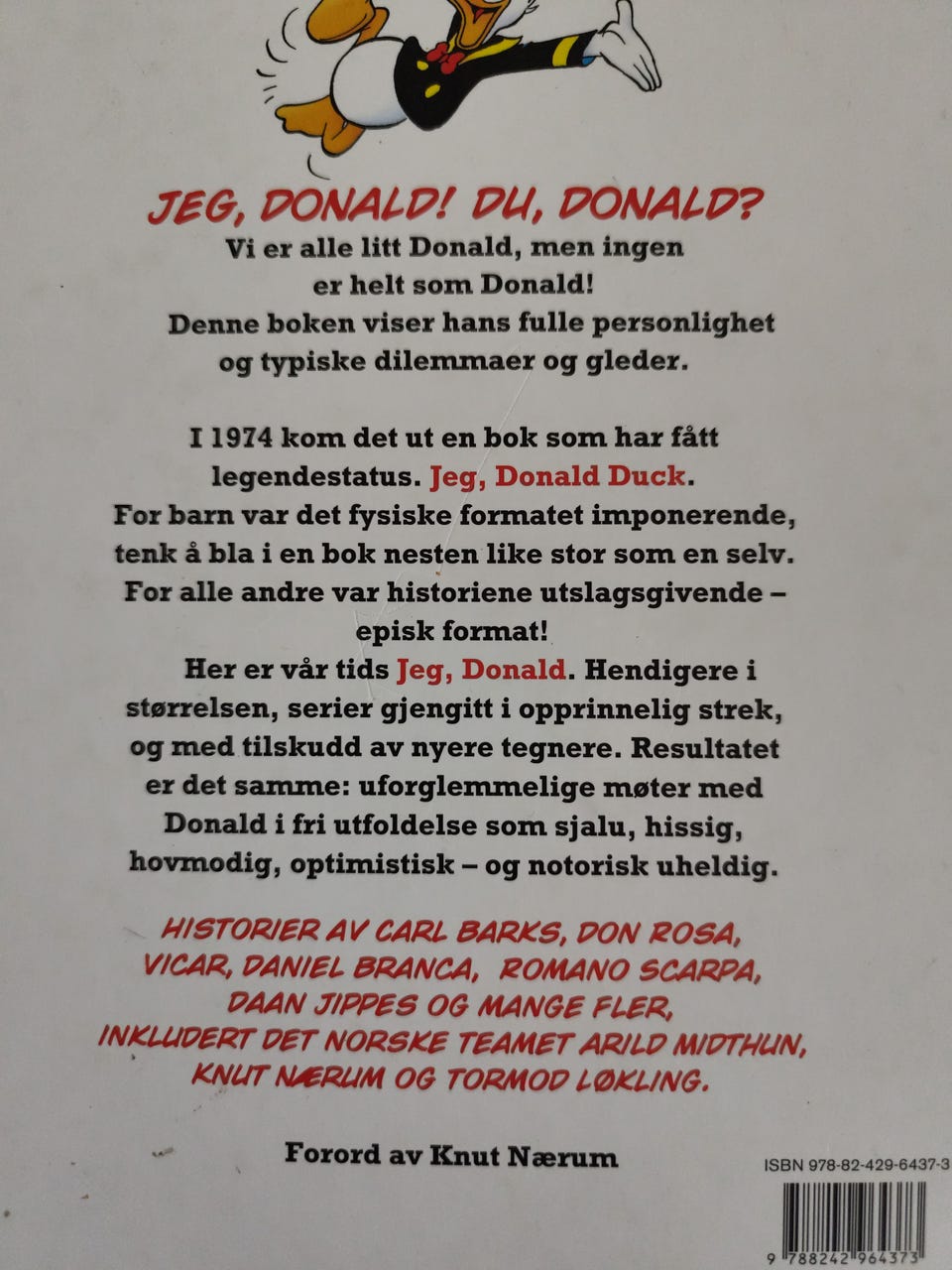 JEG, DONALD! DU, DONALD?

Vi er alle litt Donald, men ingen er helt som Donald! Denne boken viser hans fulle personlighet og typiske dilemmaer og gleder.

I 1974 kom det ut en bok som har fått legendestatus. Jeg, Donald Duck. For barn var det fysiske formatet imponerende, tenk å bla i en bok nesten like stor som en selv. For alle andre var historiene utslagsgivende – episk format!

Her er vår tids Jeg, Donald. Hendigere i størrelsen, serier gjengitt i opprinnelig strek, og med tilskudd av nyere tegnere. Resultatet er det samme: uforglemmelige møter med Donald i fri utfoldelse som sjalu, hissig, hovmodig, optimistisk – og notorisk uheldig.

HISTORIER AV CARL BARKS, DON ROSA, VICAR, DANIEL BRANCA, ROMANO SCARPA, DAAN JIPPES OG MANGE FLER, INKLUDERT DET NORSKE TEAMET ARILD MIDTHUN, KNUT NÆRUM OG TORMOD LØKLING.

Forord av Knut Nærum

ISBN 978-82-429-6437-3

9 788242 964373